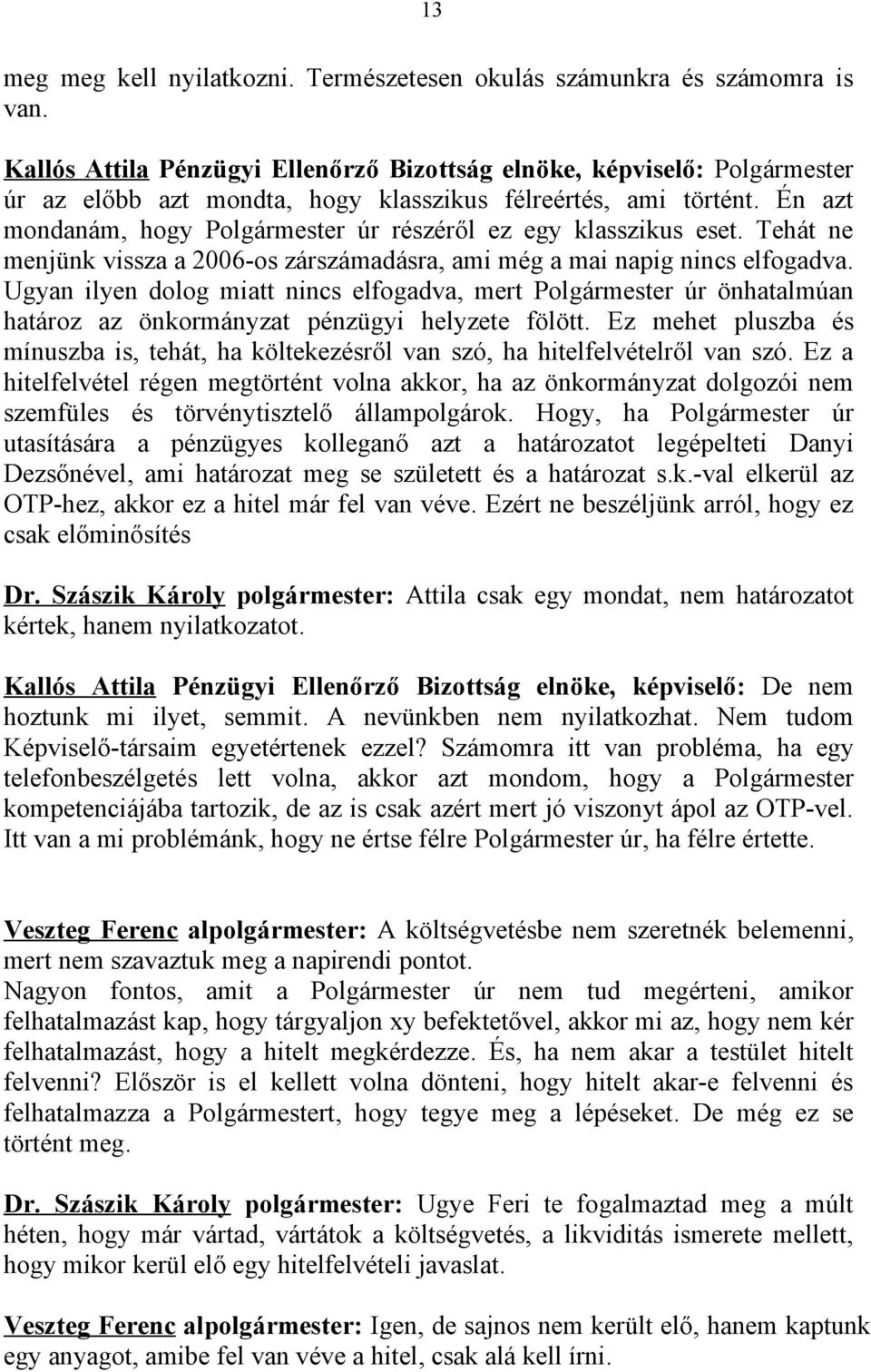 13

meg meg kell nyilatkozni. Természetesen okulás számunkra és számomra is van.

Kallós Attila Pénzügyi Ellenőrző Bizottság elnöke, képviselő: Polgármester úr az előbb azt mondta, hogy klasszikus félreértés, ami történt. Én azt mondanám, hogy Polgármester úr részéről ez egy klasszikus eset. Tehát ne menjünk vissza a 2006-os zárszámadásra, ami még a mai napig nincs elfogadva. Ugyan ilyen dolog miatt nincs elfogadva, mert Polgármester úr önhatalmúan határoz az önkormányzat pénzügyi helyzete fölött. Ez mehet pluszba és mínuszba is, tehát, ha költekezésről van szó, ha hitelfelvételről van szó. Ez a hitelfelvétel régen megtörtént volna akkor, ha az önkormányzat dolgozói nem szemfüles és törvénytisztelő állampolgárok. Hogy, ha Polgármester úr utasítására a pénzügyes kolleganő azt a határozatot legépelteti Danyi Dezsőnével, ami határozat meg se született és a határozat s.k.-val elkerül az OTP-hez, akkor ez a hitel már fel van véve. Ezért ne beszéljünk arról, hogy ez csak előminősítés

Dr. Szászik Károly polgármester: Attila csak egy mondat, nem határozatot kértek, hanem nyilatkozatot.

Kallós Attila Pénzügyi Ellenőrző Bizottság elnöke, képviselő: De nem hoztunk mi ilyet, semmit. A nevünkben nem nyilatkozhat. Nem tudom Képviselő-társaim egyetértenek ezzel? Számomra itt van probléma, ha egy telefonbeszélgetés lett volna, akkor azt mondom, hogy a Polgármester kompetenciájába tartozik, de az is csak azért mert jó viszonyt ápol az OTP-vel. Itt van a mi problémánk, hogy ne értse félre Polgármester úr, ha félre értette.

Veszteg Ferenc alpolgármester: A költségvetésbe nem szeretnék belemenni, mert nem szavaztuk meg a napirendi pontot.
Nagyon fontos, amit a Polgármester úr nem tud megérteni, amikor felhatalmazást kap, hogy tárgyaljon xy befektetővel, akkor mi az, hogy nem kér felhatalmazást, hogy a hitelt megkérdezze. És, ha nem akar a testület hitelt felvenni? Először is el kellett volna dönteni, hogy hitelt akar-e felvenni és felhatalmazza a Polgármestert, hogy tegye meg a lépéseket. De még ez se történt meg.

Dr. Szászik Károly polgármester: Ugye Feri te fogalmaztad meg a múlt héten, hogy már vártad, vártátok a költségvetés, a likviditás ismerete mellett, hogy mikor kerül elő egy hitelfelvételi javaslat.

Veszteg Ferenc alpolgármester: Igen, de sajnos nem került elő, hanem kaptunk egy anyagot, amibe fel van véve a hitel, csak alá kell írni.